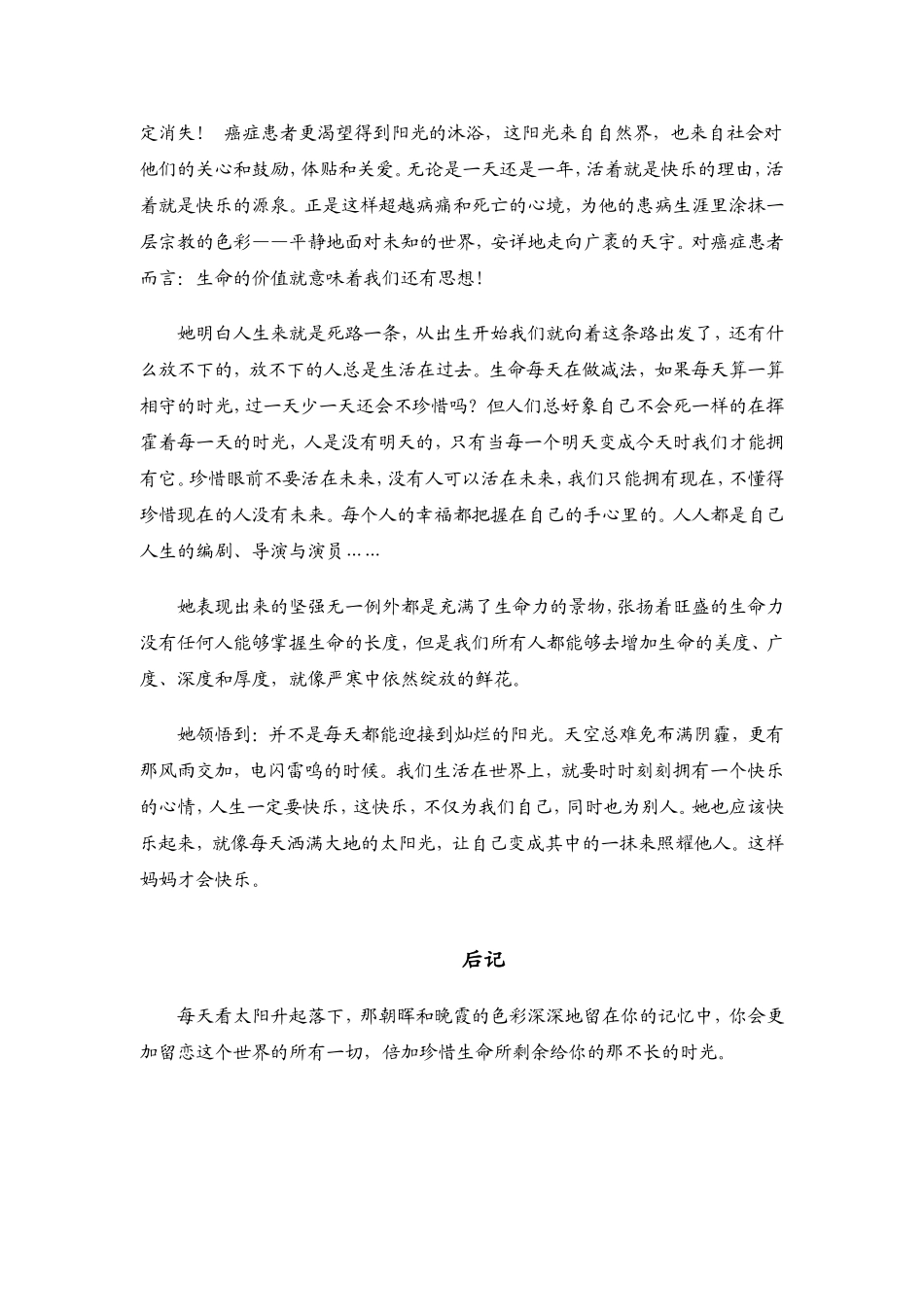 定消失！ 癌症患者更渴望得到阳光的沐浴，这阳光来自自然界，也来自社会对他们的关心和鼓励，体贴和关爱。无论是一天还是一年，活着就是快乐的理由，活着就是快乐的源泉。正是这样超越病痛和死亡的心境，为他的患病生涯里涂抹一层宗教的色彩——平静地面对未知的世界，安详地走向广袤的天宇。对癌症患者而言：生命的价值就意味着我们还有思想！

她明白人生来就是死路一条，从出生开始我们就向着这条路出发了，还有什么放不下的，放不下的人总是生活在过去。生命每天在做减法，如果每天算一算相守的时光，过一天少一天还会不珍惜吗？但人们总好象自己不会死一样的在挥霍着每一天的时光，人是没有明天的，只有当每一个明天变成今天时我们才能拥有它。珍惜眼前不要活在未来，没有人可以活在未来，我们只能拥有现在，不懂得珍惜现在的人没有未来。每个人的幸福都把握在自己的手心里的。人人都是自己人生的编剧、导演与演员……

她表现出来的坚强无一例外都是充满了生命力的景物，张扬着旺盛的生命力没有任何人能够掌握生命的长度，但是我们所有人都能够去增加生命的美度、广度、深度和厚度，就像严寒中依然绽放的鲜花。

她领悟到：并不是每天都能迎接到灿烂的阳光。天空总难免布满阴霾，更有那风雨交加，电闪雷鸣的时候。我们生活在世界上，就要时时刻刻拥有一个快乐的心情，人生一定要快乐，这快乐，不仅为我们自己，同时也为别人。她也应该快乐起来，就像每天洒满大地的太阳光，让自己变成其中的一抹来照耀他人。这样妈妈才会快乐。

后记

每天看太阳升起落下，那朝晖和晚霞的色彩深深地留在你的记忆中，你会更加留恋这个世界的所有一切，倍加珍惜生命所剩余给你的那不长的时光。